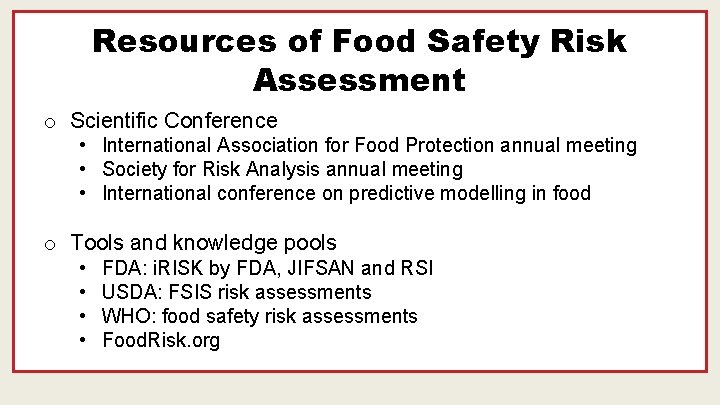 Resources of Food Safety Risk Assessment

o Scientific Conference
• International Association for Food Protection annual meeting
• Society for Risk Analysis annual meeting
• International conference on predictive modelling in food

o Tools and knowledge pools
• FDA: iRISK by FDA, JIFSAN and RSI
• USDA: FSIS risk assessments
• WHO: food safety risk assessments
• FoodRisk.org